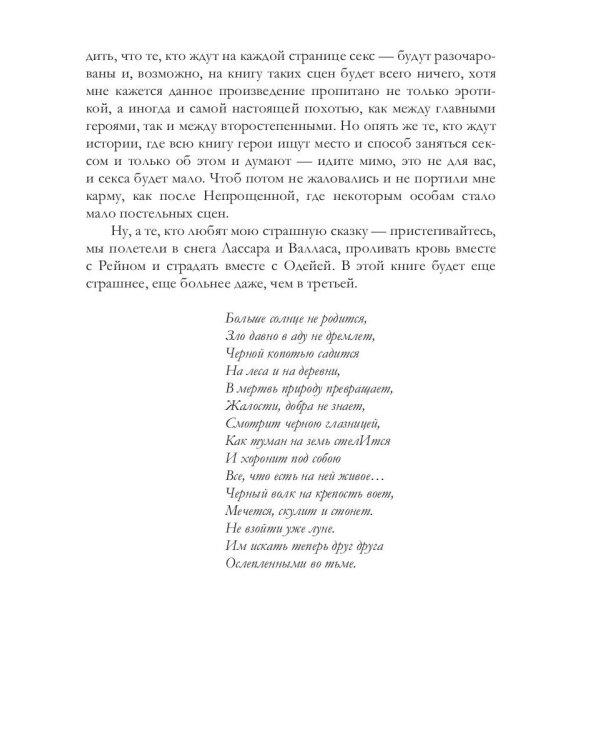 дить, что те, кто ждут на каждой странице секс — будут разочарованы и, возможно, на книгу таких сцен будет всего ничего, хотя мне кажется данное произведение пропитано не только эротикой, а иногда и самой настоящей похотью, как между главными героями, так и между второстепенными. Но опять же те, кто ждут истории, где всю книгу герои ищут место и способ заняться сексом и только об этом и думают — идите мимо, это не для вас, и секса будет мало. Чтоб потом не жаловались и не портили мне карму, как после Непрощенной, где некоторым особам стало мало постельных сцен.

Ну, а те, кто любят мою страшную сказку — пристегивайтесь, мы полетели в снега Лассара и Валласа, проливать кровь вместе с Рейном и страдать вместе с Одейей. В этой книге будет еще страшнее, еще больнее даже, чем в третьей.

Больше солнце не родится,
Зло давно в аду не дремлет,
Черной копотью садится
На леса и на деревни,
В мертвь природу превращает,
Жалости, добра не знает,
Смотрит черною глазницей,
Как туман на земь стелИтся
И хоронит под собою
Все, что есть на ней живое…
Черный волк на крепость воет,
Мечется, скулит и стонет.
Не взойти уже луне.
Им искать теперь друг друга
Ослепленными во тьме.